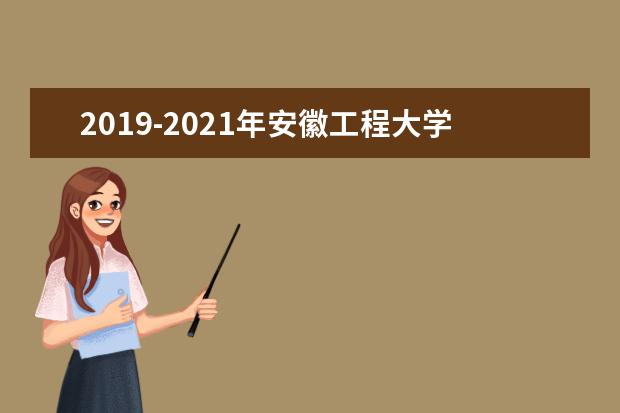 2019-2021年安徽工程大学